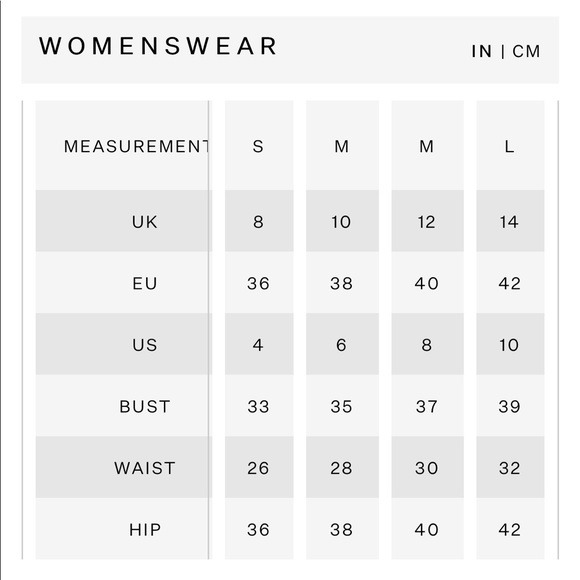 WOMENSWEAR

IN | CM

| MEASUREMENT | S | M | M | L |
|---|---|---|---|---|
| UK | 8 | 10 | 12 | 14 |
| EU | 36 | 38 | 40 | 42 |
| US | 4 | 6 | 8 | 10 |
| BUST | 33 | 35 | 37 | 39 |
| WAIST | 26 | 28 | 30 | 32 |
| HIP | 36 | 38 | 40 | 42 |